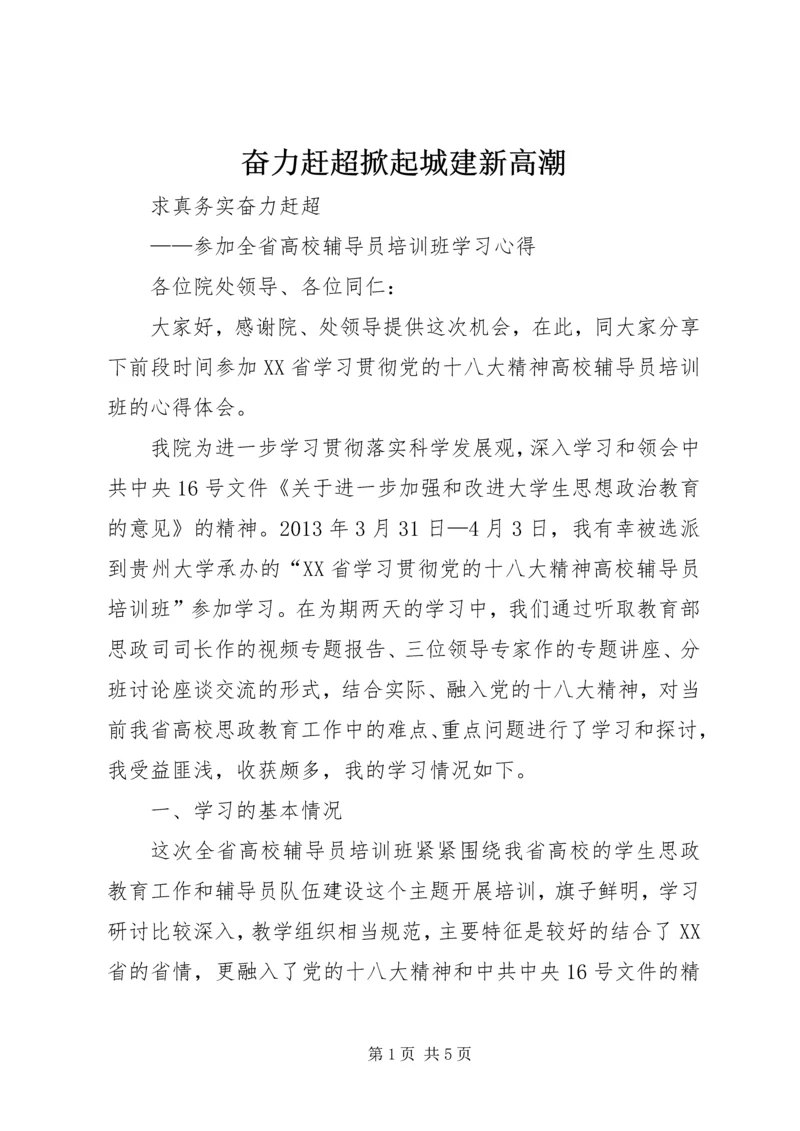 奋力赶超掀起城建新高潮

求真务实奋力赶超

——参加全省高校辅导员培训班学习心得

各位院处领导、各位同仁：

大家好，感谢院、处领导提供这次机会，在此，同大家分享下前段时间参加XX省学习贯彻党的十八大精神高校辅导员培训班的心得体会。

我院为进一步学习贯彻落实科学发展观，深入学习和领会中共中央16号文件《关于进一步加强和改进大学生思想政治教育的意见》的精神。2013年3月31日—4月3日，我有幸被选派到贵州大学承办的“XX省学习贯彻党的十八大精神高校辅导员培训班”参加学习。在为期两天的学习中，我们通过听取教育部思政司司长作的视频专题报告、三位领导专家作的专题讲座、分班讨论座谈交流的形式，结合实际、融入党的十八大精神，对当前我省高校思政教育工作中的难点、重点问题进行了学习和探讨，我受益匪浅，收获颇多，我的学习情况如下。

一、学习的基本情况

这次全省高校辅导员培训班紧紧围绕我省高校的学生思政教育工作和辅导员队伍建设这个主题开展培训，旗子鲜明，学习研讨比较深入，教学组织相当规范，主要特征是较好的结合了XX省的省情，更融入了党的十八大精神和中共中央16号文件的精

第1页 共5页